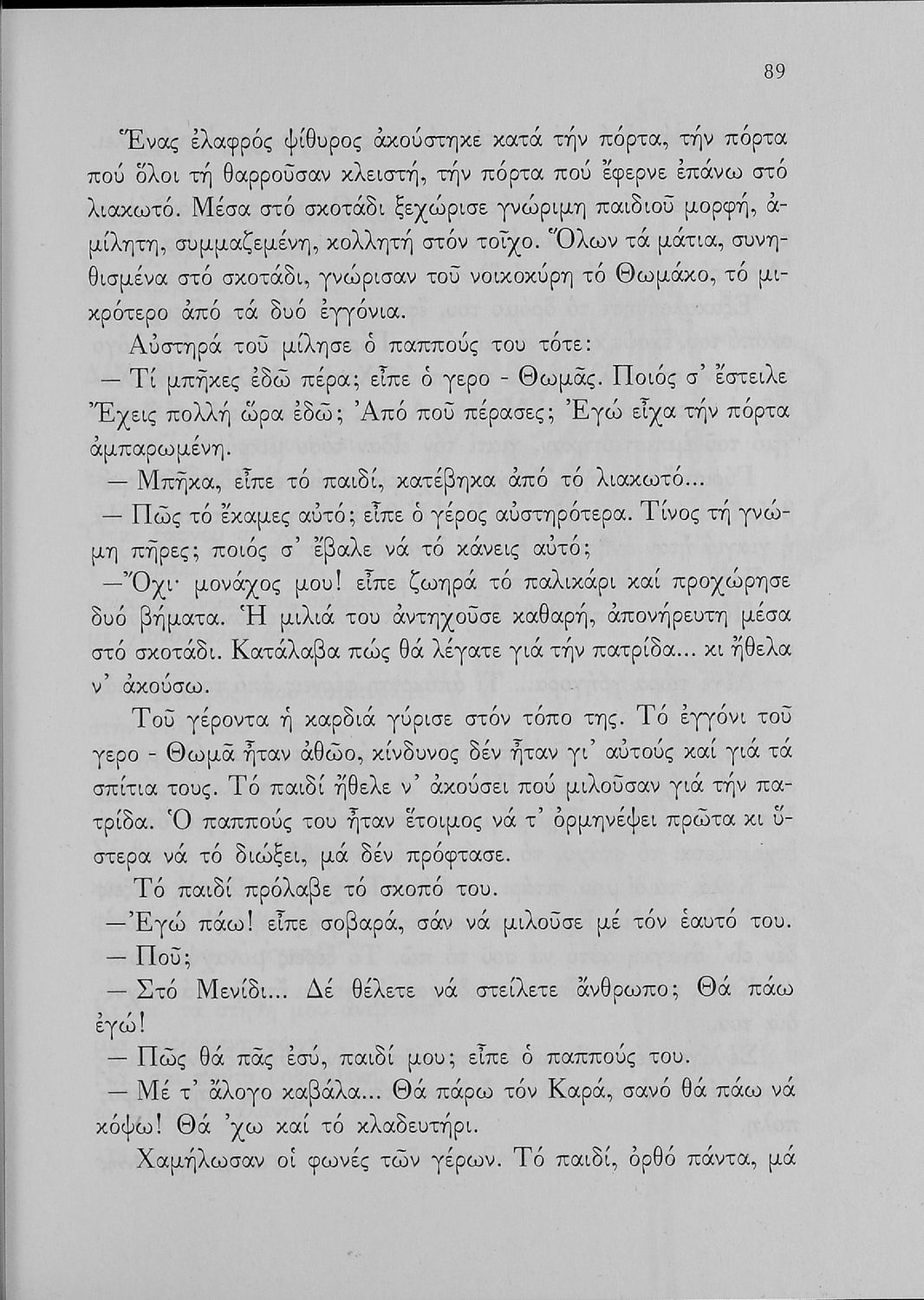 89

Ἕνας ἐλαφρός ψίθυρος ἀκούστηκε κατά τήν πόρτα, τήν πόρτα πού ὅλοι τή θαρροῦσαν κλειστή, τήν πόρτα πού ἔφερνε ἐπάνω στό λιακωτό. Μέσα στό σκοτάδι ξεχώρισε γνώριμη παιδιοῦ μορφή, ἀμίλητη, συμμαζεμένη, κολλητή στόν τοῖχο. Ὅλων τά μάτια, συνηθισμένα στό σκοτάδι, γνώρισαν τοῦ νοικοκύρη τό Θωμάκο, τό μικρότερο ἀπό τά δυό ἐγγόνια.

Αὐστηρά τοῦ μίλησε ὁ παππούς του τότε:

— Τί μπῆκες ἐδῶ πέρα; εἶπε ὁ γερο - Θωμᾶς. Ποιός σ' ἔστειλε Ἔχεις πολλή ὥρα ἐδῶ; Ἀπό ποῦ πέρασες; Ἐγώ εἶχα τήν πόρτα ἀμπαρωμένη.

— Μπῆκα, εἶπε τό παιδί, κατέβηκα ἀπό τό λιακωτό...

— Πῶς τό ἔκαμες αὐτό; εἶπε ὁ γέρος αὐστηρότερα. Τίνος τή γνώμη πῆρες; ποιός σ' ἔβαλε νά τό κάνεις αὐτό;

—Ὄχι· μονάχος μου! εἶπε ζωηρά τό παλικάρι καί προχώρησε δυό βήματα. Ἡ μιλιά του ἀντηχοῦσε καθαρή, ἀπονήρευτη μέσα στό σκοτάδι. Κατάλαβα πώς θά λέγατε γιά τήν πατρίδα... κι ἤθελα ν' ἀκούσω.

Τοῦ γέροντα ἡ καρδιά γύρισε στόν τόπο της. Τό ἐγγόνι τοῦ γερο - Θωμᾶ ἦταν ἀθῶο, κίνδυνος δέν ἦταν γι' αὐτούς καί γιά τά σπίτια τους. Τό παιδί ἤθελε ν' ἀκούσει πού μιλοῦσαν γιά τήν πατρίδα. Ὁ παππούς του ἦταν ἕτοιμος νά τ' ὁρμηνέψει πρῶτα κι ὕστερα νά τό διώξει, μά δέν πρόφτασε.

Τό παιδί πρόλαβε τό σκοπό του.

—Ἐγώ πάω! εἶπε σοβαρά, σάν νά μιλοῦσε μέ τόν ἑαυτό του.

— Ποῦ;

— Στό Μενίδι... Δέ θέλετε νά στείλετε ἄνθρωπο; Θά πάω ἐγώ!

— Πῶς θά πᾶς ἐσύ, παιδί μου; εἶπε ὁ παππούς του.

— Μέ τ' ἄλογο καβάλα... Θά πάρω τόν Καρά, σανό θά πάω νά κόψω! Θά 'χω καί τό κλαδευτήρι.

Χαμήλωσαν οἱ φωνές τῶν γέρων. Τό παιδί, ὀρθό πάντα, μά